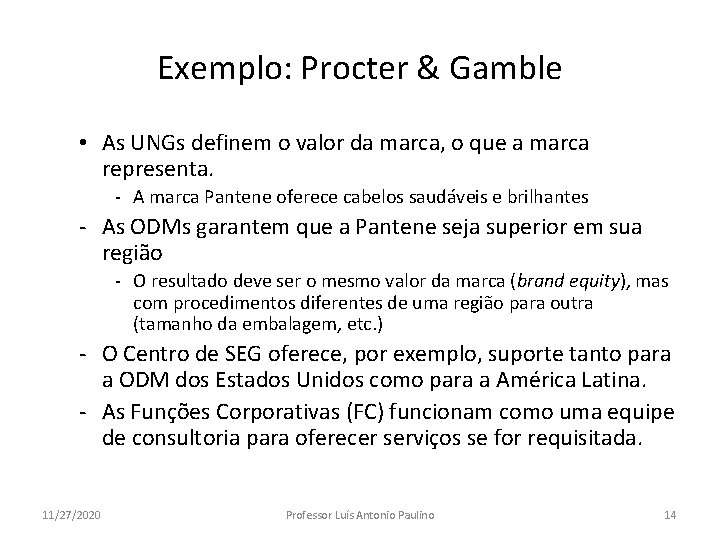 Exemplo: Procter & Gamble

• As UNGs definem o valor da marca, o que a marca representa.
- A marca Pantene oferece cabelos saudáveis e brilhantes
- As ODMs garantem que a Pantene seja superior em sua região
- O resultado deve ser o mesmo valor da marca (brand equity), mas com procedimentos diferentes de uma região para outra (tamanho da embalagem, etc.)
- O Centro de SEG oferece, por exemplo, suporte tanto para a ODM dos Estados Unidos como para a América Latina.
- As Funções Corporativas (FC) funcionam como uma equipe de consultoria para oferecer serviços se for requisitada.

11/27/2020 Professor Luís Antonio Paulino 14